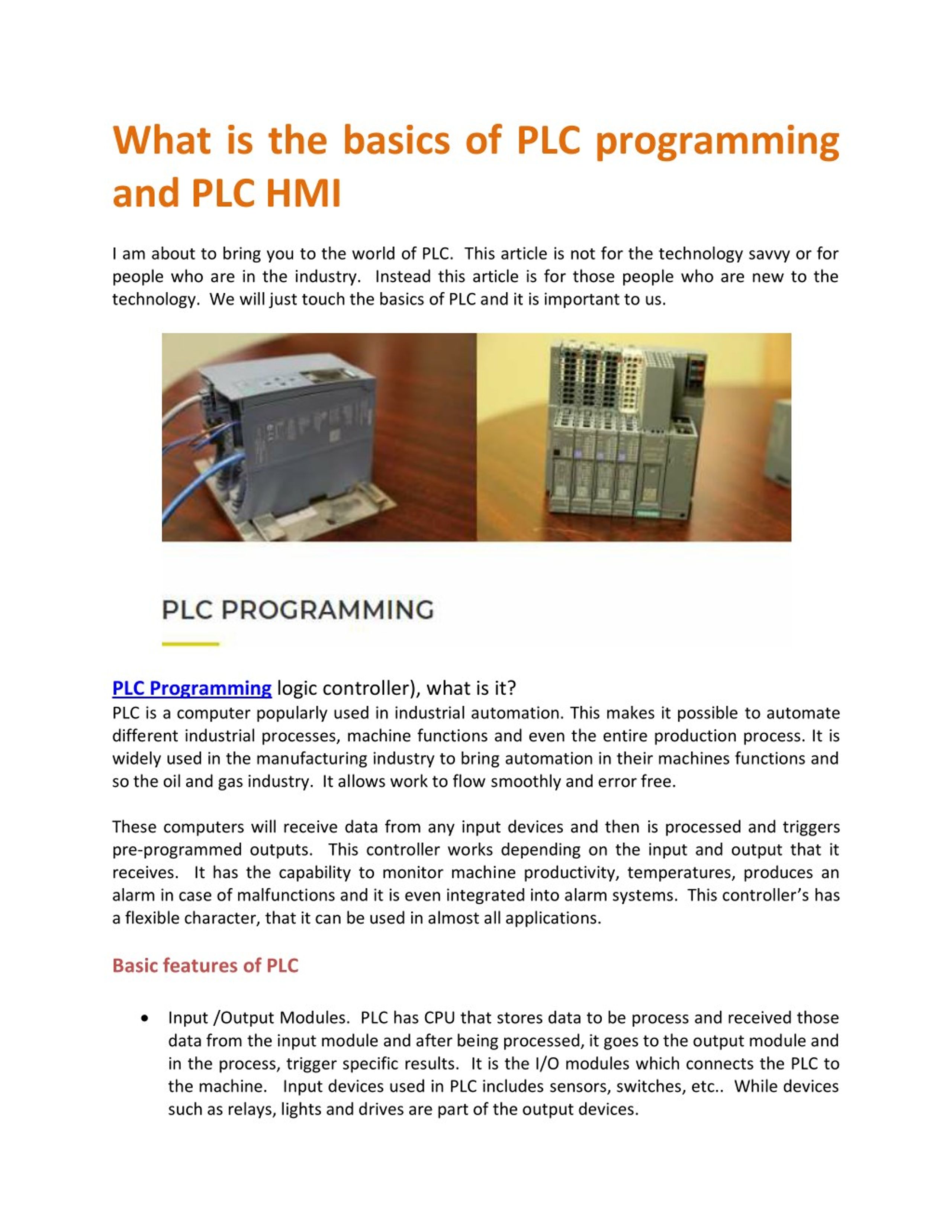 What is the basics of PLC programming and PLC HMI

I am about to bring you to the world of PLC. This article is not for the technology savvy or for people who are in the industry. Instead this article is for those people who are new to the technology. We will just touch the basics of PLC and it is important to us.

PLC PROGRAMMING

PLC Programming logic controller), what is it?
PLC is a computer popularly used in industrial automation. This makes it possible to automate different industrial processes, machine functions and even the entire production process. It is widely used in the manufacturing industry to bring automation in their machines functions and so the oil and gas industry. It allows work to flow smoothly and error free.

These computers will receive data from any input devices and then is processed and triggers pre-programmed outputs. This controller works depending on the input and output that it receives. It has the capability to monitor machine productivity, temperatures, produces an alarm in case of malfunctions and it is even integrated into alarm systems. This controller's has a flexible character, that it can be used in almost all applications.

Basic features of PLC

• Input /Output Modules. PLC has CPU that stores data to be process and received those data from the input module and after being processed, it goes to the output module and in the process, trigger specific results. It is the I/O modules which connects the PLC to the machine. Input devices used in PLC includes sensors, switches, etc.. While devices such as relays, lights and drives are part of the output devices.